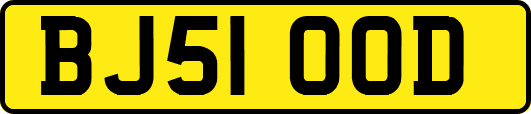 BJ51 OOD